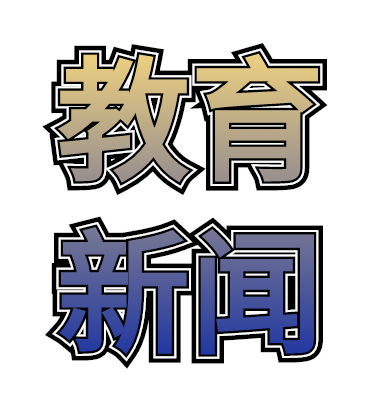 教育
新闻